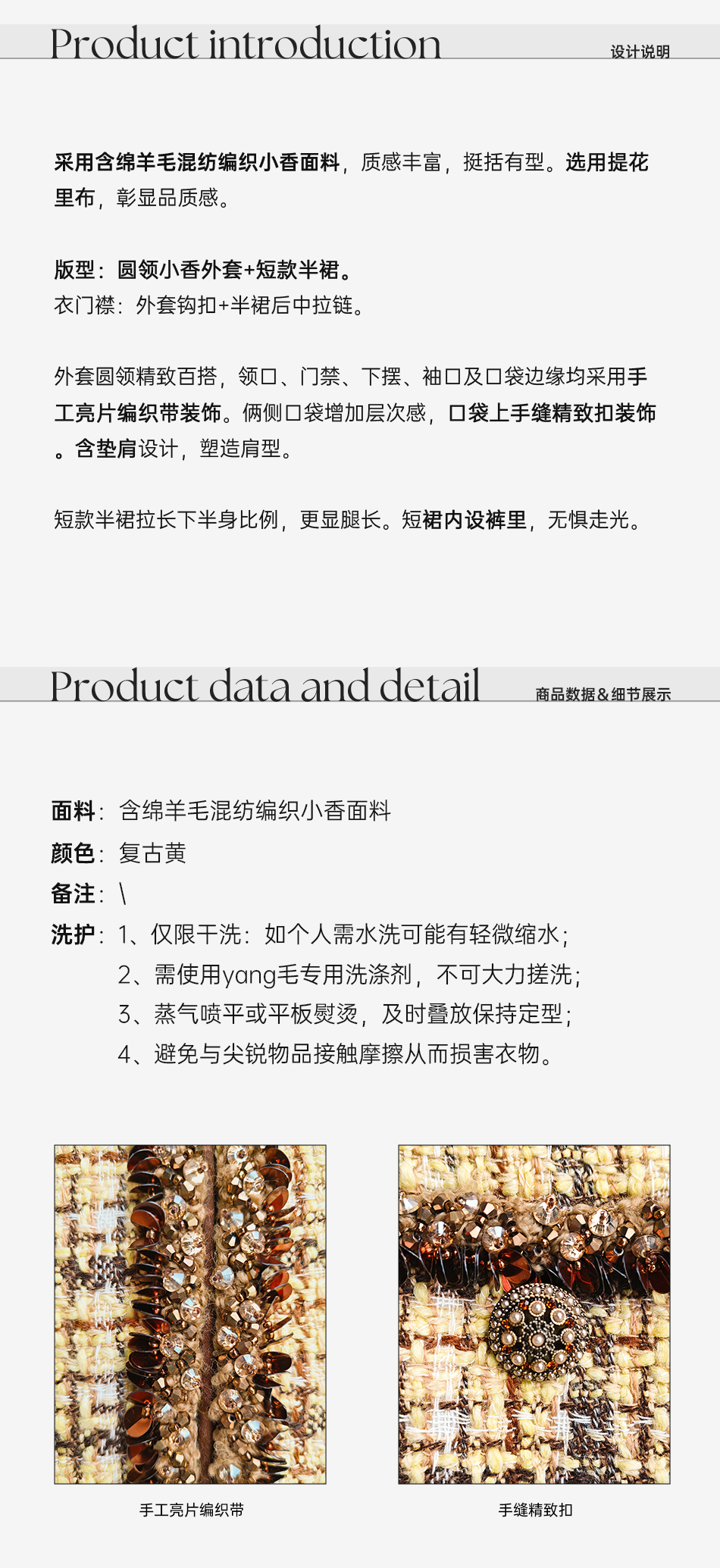 Product introduction
设计说明

采用含绵羊毛混纺编织小香面料，质感丰富，挺括有型。选用提花里布，彰显品质感。

版型：圆领小香外套+短款半裙。
衣门襟：外套钩扣+半裙后中拉链。

外套圆领精致百搭，领口、门禁、下摆、袖口及口袋边缘均采用手工亮片编织带装饰。俩侧口袋增加层次感，口袋上手缝精致扣装饰。含垫肩设计，塑造肩型。

短款半裙拉长下半身比例，更显腿长。短裙内设裤里，无惧走光。

Product data and detail
商品数据＆细节展示

面料：含绵羊毛混纺编织小香面料
颜色：复古黄
备注：\
洗护：1、仅限干洗：如个人需水洗可能有轻微缩水；
2、需使用yang毛专用洗涤剂，不可大力搓洗；
3、蒸气喷平或平板熨烫，及时叠放保持定型；
4、避免与尖锐物品接触摩擦从而损害衣物。

手工亮片编织带

手缝精致扣